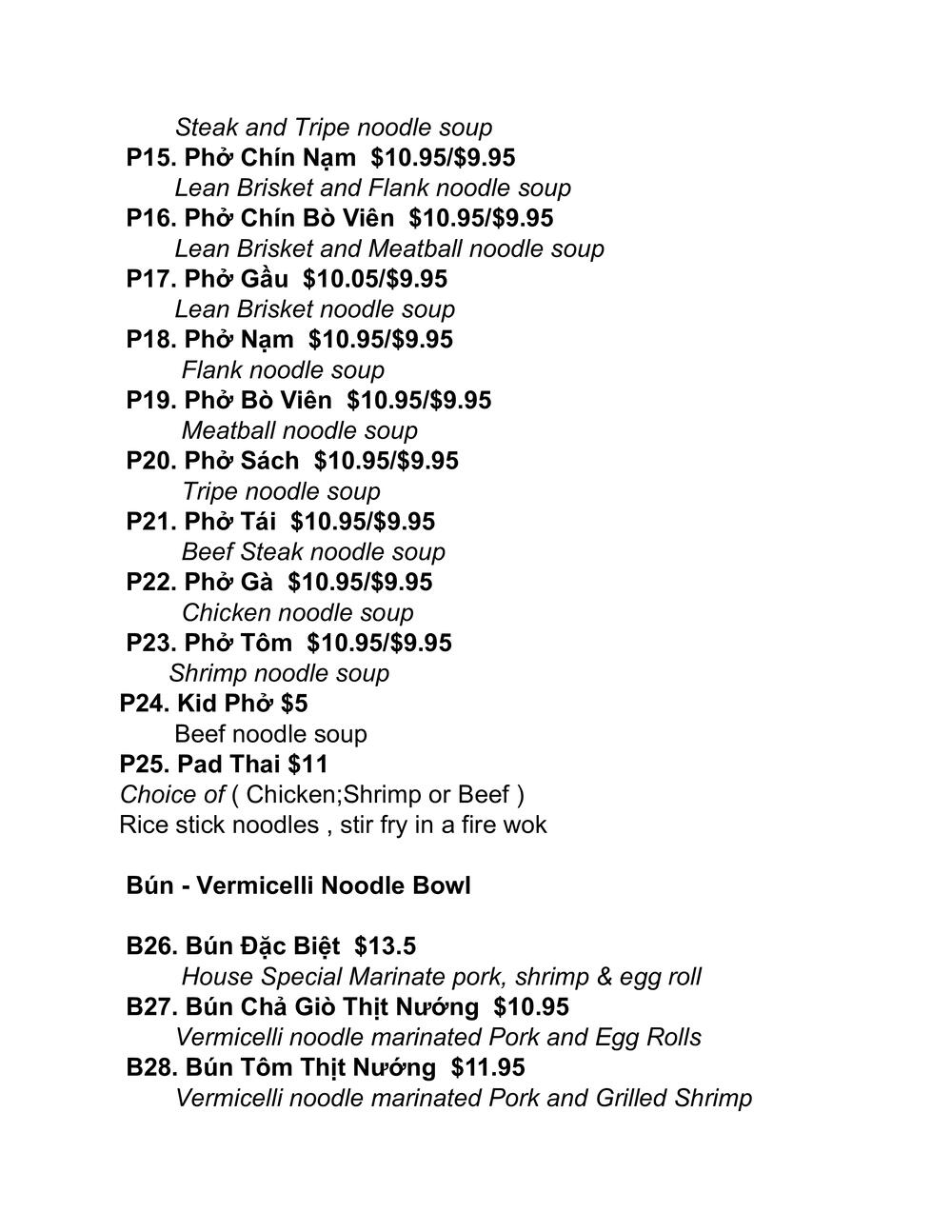 Steak and Tripe noodle soup
P15. Phở Chín Nạm $10.95/$9.95
Lean Brisket and Flank noodle soup
P16. Phở Chín Bò Viên $10.95/$9.95
Lean Brisket and Meatball noodle soup
P17. Phở Gầu $10.05/$9.95
Lean Brisket noodle soup
P18. Phở Nạm $10.95/$9.95
Flank noodle soup
P19. Phở Bò Viên $10.95/$9.95
Meatball noodle soup
P20. Phở Sách $10.95/$9.95
Tripe noodle soup
P21. Phở Tái $10.95/$9.95
Beef Steak noodle soup
P22. Phở Gà $10.95/$9.95
Chicken noodle soup
P23. Phở Tôm $10.95/$9.95
Shrimp noodle soup
P24. Kid Phở $5
Beef noodle soup
P25. Pad Thai $11
Choice of ( Chicken;Shrimp or Beef )
Rice stick noodles , stir fry in a fire wok

Bún - Vermicelli Noodle Bowl

B26. Bún Đặc Biệt $13.5
House Special Marinate pork, shrimp & egg roll
B27. Bún Chả Giò Thịt Nướng $10.95
Vermicelli noodle marinated Pork and Egg Rolls
B28. Bún Tôm Thịt Nướng $11.95
Vermicelli noodle marinated Pork and Grilled Shrimp